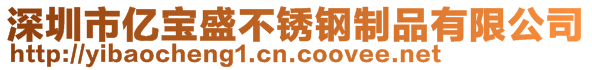 深圳市亿宝盛不锈钢制品有限公司
http://yibaocheng1.cn.coovee.net